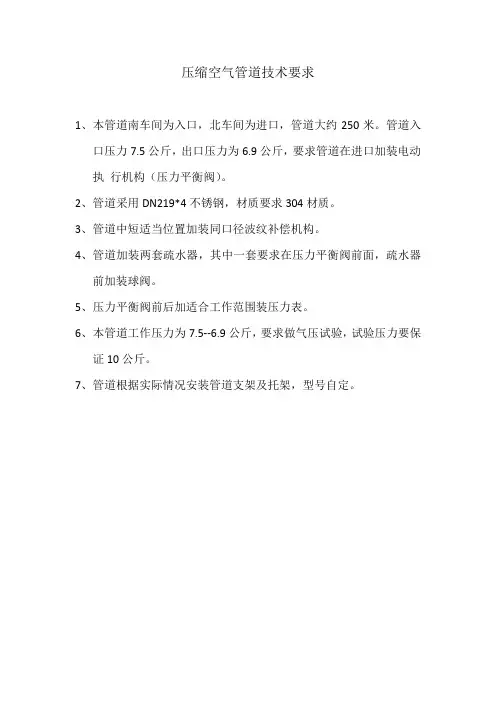 压缩空气管道技术要求

1、本管道南车间为入口，北车间为进口，管道大约 250 米。管道入口压力 7.5 公斤，出口压力为 6.9 公斤，要求管道在进口加装电动执 行机构（压力平衡阀）。

2、管道采用 DN219*4 不锈钢，材质要求 304 材质。

3、管道中短适当位置加装同口径波纹补偿机构。

4、管道加装两套疏水器，其中一套要求在压力平衡阀前面，疏水器前加装球阀。

5、压力平衡阀前后加适合工作范围装压力表。

6、本管道工作压力为 7.5--6.9 公斤，要求做气压试验，试验压力要保证 10 公斤。

7、管道根据实际情况安装管道支架及托架，型号自定。